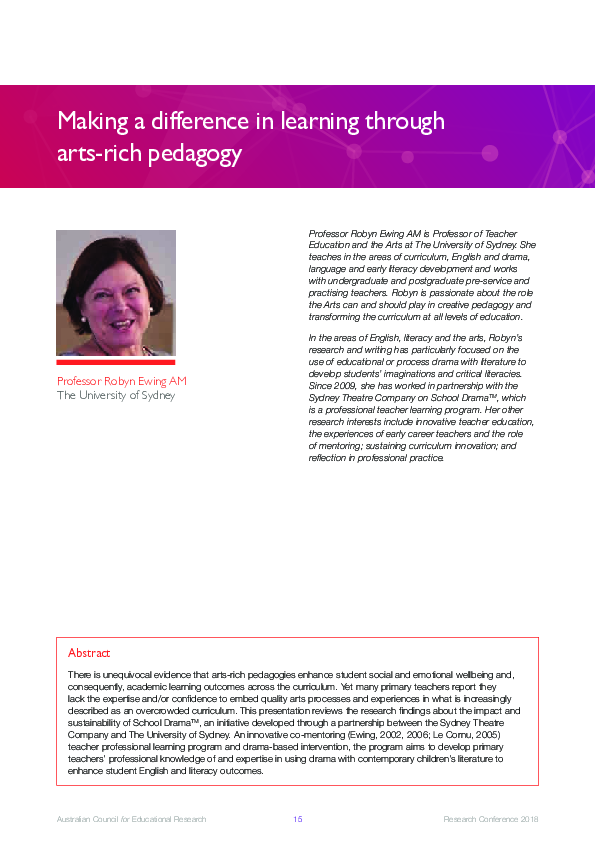 Making a difference in learning through arts-rich pedagogy

Professor Robyn Ewing AM
The University of Sydney

Professor Robyn Ewing AM is Professor of Teacher Education and the Arts at The University of Sydney. She teaches in the areas of curriculum, English and drama, language and early literacy development and works with undergraduate and postgraduate pre-service and practising teachers. Robyn is passionate about the role the Arts can and should play in creative pedagogy and transforming the curriculum at all levels of education.

In the areas of English, literacy and the arts, Robyn's research and writing has particularly focused on the use of educational or process drama with literature to develop students' imaginations and critical literacies. Since 2009, she has worked in partnership with the Sydney Theatre Company on School Drama™, which is a professional teacher learning program. Her other research interests include innovative teacher education, the experiences of early career teachers and the role of mentoring; sustaining curriculum innovation; and reflection in professional practice.

Abstract

There is unequivocal evidence that arts-rich pedagogies enhance student social and emotional wellbeing and, consequently, academic learning outcomes across the curriculum. Yet many primary teachers report they lack the expertise and/or confidence to embed quality arts processes and experiences in what is increasingly described as an overcrowded curriculum. This presentation reviews the research findings about the impact and sustainability of School Drama™, an initiative developed through a partnership between the Sydney Theatre Company and The University of Sydney. An innovative co-mentoring (Ewing, 2002, 2006; Le Cornu, 2005) teacher professional learning program and drama-based intervention, the program aims to develop primary teachers' professional knowledge of and expertise in using drama with contemporary children's literature to enhance student English and literacy outcomes.

Australian Council for Educational Research 15 Research Conference 2018